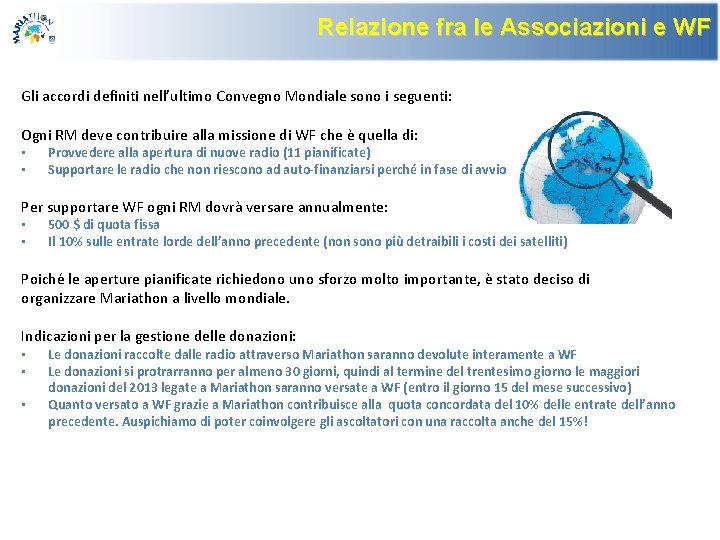 MARIATHON

Relazione fra le Associazioni e WF

Gli accordi definiti nell'ultimo Convegno Mondiale sono i seguenti:

Ogni RM deve contribuire alla missione di WF che è quella di:
• Provvedere alla apertura di nuove radio (11 pianificate)
• Supportare le radio che non riescono ad auto-finanziarsi perché in fase di avvio

Per supportare WF ogni RM dovrà versare annualmente:
• 500 $ di quota fissa
• Il 10% sulle entrate lorde dell'anno precedente (non sono più detraibili i costi dei satelliti)

Poiché le aperture pianificate richiedono uno sforzo molto importante, è stato deciso di organizzare Mariathon a livello mondiale.

Indicazioni per la gestione delle donazioni:
• Le donazioni raccolte dalle radio attraverso Mariathon saranno devolute interamente a WF
• Le donazioni si protrarranno per almeno 30 giorni, quindi al termine del trentesimo giorno le maggiori donazioni del 2013 legate a Mariathon saranno versate a WF (entro il giorno 15 del mese successivo)
• Quanto versato a WF grazie a Mariathon contribuisce alla quota concordata del 10% delle entrate dell'anno precedente. Auspichiamo di poter coinvolgere gli ascoltatori con una raccolta anche del 15%!